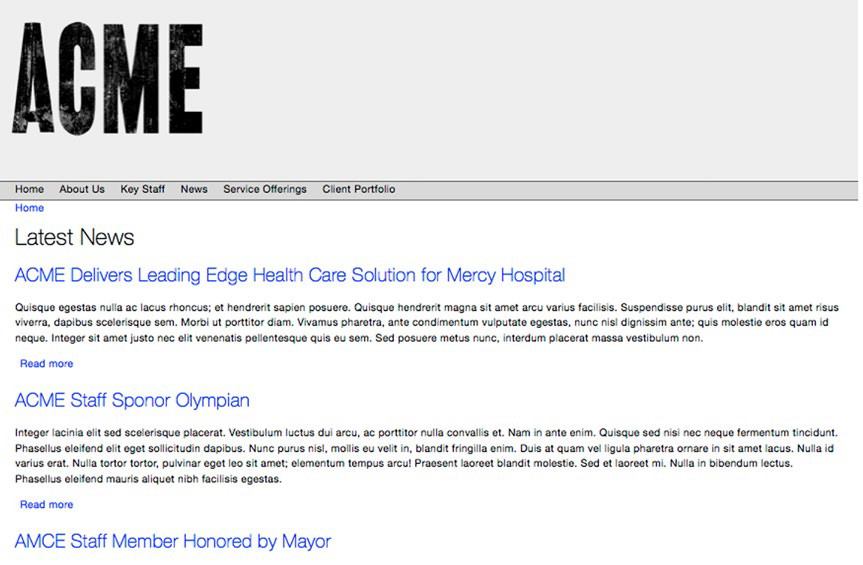 ACME

Home About Us Key Staff News Service Offerings Client Portfolio

Home

Latest News

ACME Delivers Leading Edge Health Care Solution for Mercy Hospital

Quisque egestas nulla ac lacus rhoncus; et hendrerit sapien posuere. Quisque hendrerit magna sit amet arcu varius facilisis. Suspendisse purus elit, blandit sit amet risus viverra, dapibus scelerisque sem. Morbi ut porttitor diam. Vivamus pharetra, ante condimentum vulputate egestas, nunc nisl dignissim ante; quis molestie eros quam id neque. Integer sit amet justo nec elit venenatis pellentesque quis eu sem. Sed posuere metus nunc, interdum placerat massa vestibulum non.

Read more

ACME Staff Sponor Olympian

Integer lacinia elit sed scelerisque placerat. Vestibulum luctus dui arcu, ac porttitor nulla convallis et. Nam in ante enim. Quisque sed nisi nec neque fermentum tincidunt. Phasellus eleifend elit eget sollicitudin dapibus. Nunc purus nisl, mollis eu velit in, blandit fringilla enim. Duis at quam vel ligula pharetra ornare in sit amet lacus. Nulla id varius erat. Nulla tortor tortor, pulvinar eget leo sit amet; elementum tempus arcu! Praesent laoreet blandit molestie. Sed et laoreet mi. Nulla in bibendum lectus. Phasellus eleifend mauris aliquet nibh facilisis egestas.

Read more

AMCE Staff Member Honored by Mayor